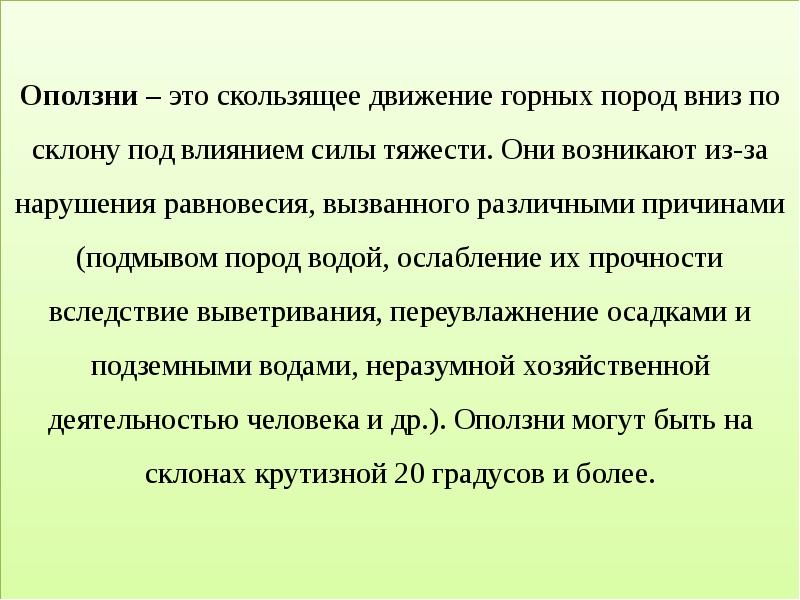 Оползни – это скользящее движение горных пород вниз по склону под влиянием силы тяжести. Они возникают из-за нарушения равновесия, вызванного различными причинами (подмывом пород водой, ослабление их прочности вследствие выветривания, переувлажнение осадками и подземными водами, неразумной хозяйственной деятельностью человека и др.). Оползни могут быть на склонах крутизной 20 градусов и более.